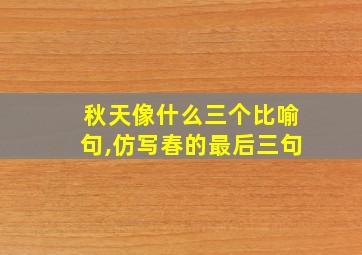 秋天像什么三个比喻句,仿写春的最后三句